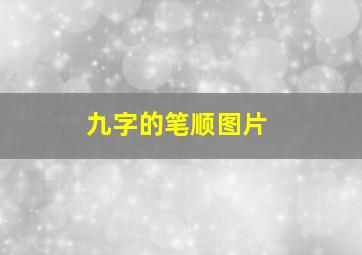 九字的笔顺图片